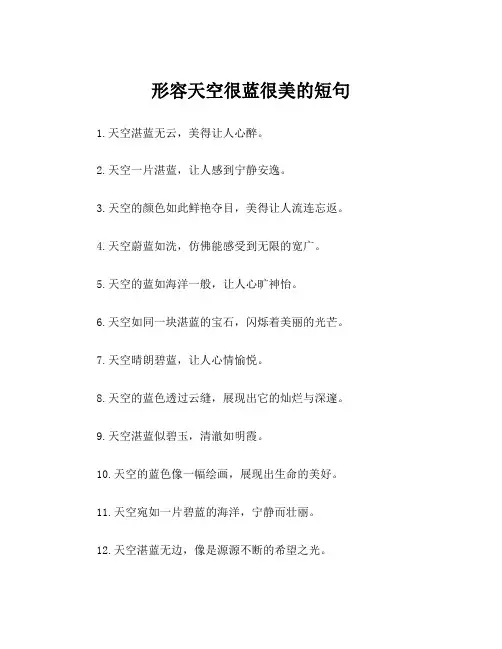 形容天空很蓝很美的短句

1.天空湛蓝无云，美得让人心醉。

2.天空一片湛蓝，让人感到宁静安逸。

3.天空的颜色如此鲜艳夺目，美得让人流连忘返。

4.天空蔚蓝如洗，仿佛能感受到无限的宽广。

5.天空的蓝如海洋一般，让人心旷神怡。

6.天空如同一块湛蓝的宝石，闪烁着美丽的光芒。

7.天空晴朗碧蓝，让人心情愉悦。

8.天空的蓝色透过云缝，展现出它的灿烂与深邃。

9.天空湛蓝似碧玉，清澈如明霞。

10.天空的蓝色像一幅绘画，展现出生命的美好。

11.天空宛如一片碧蓝的海洋，宁静而壮丽。

12.天空湛蓝无边，像是源源不断的希望之光。